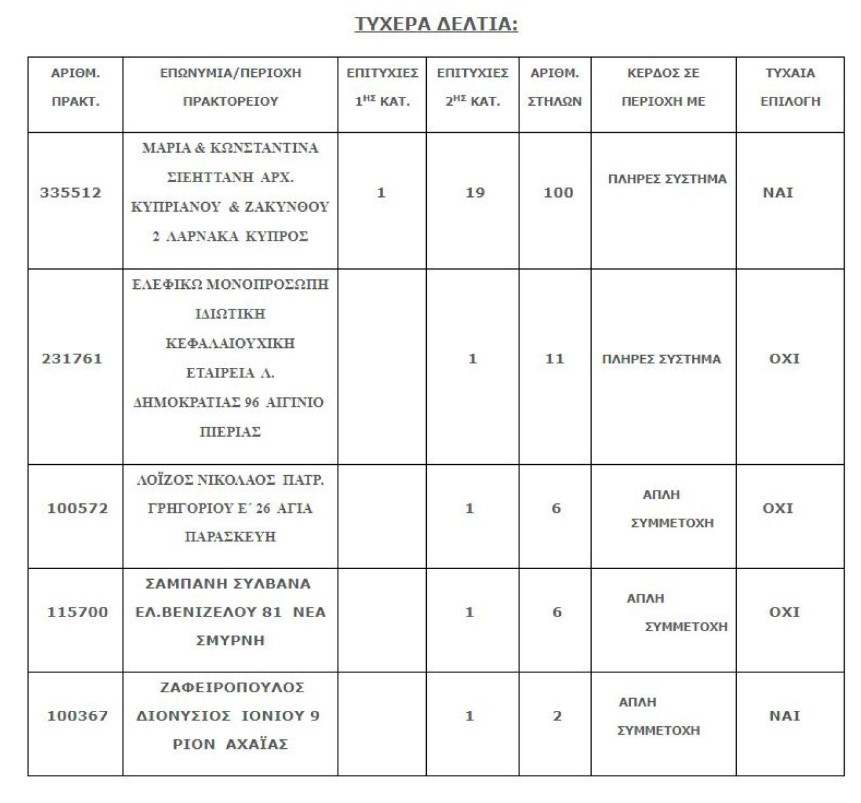 ΤΥΧΕΡΑ ΔΕΛΤΙΑ:

| ΑΡΙΘΜ. ΠΡΑΚΤ. | ΕΠΩΝΥΜΙΑ/ΠΕΡΙΟΧΗ ΠΡΑΚΤΟΡΕΙΟΥ | ΕΠΙΤΥΧΙΕΣ $1^{ΗΣ}$ ΚΑΤ. | ΕΠΙΤΥΧΙΕΣ $2^{ΗΣ}$ ΚΑΤ. | ΑΡΙΘΜ. ΣΤΗΛΩΝ | ΚΕΡΔΟΣ ΣΕ ΠΕΡΙΟΧΗ ΜΕ | ΤΥΧΑΙΑ ΕΠΙΛΟΓΗ |
|---|---|---|---|---|---|---|
| 335512 | ΜΑΡΙΑ & ΚΩΝΣΤΑΝΤΙΝΑ ΣΙΕΗΤΤΑΝΗ ΑΡΧ. ΚΥΠΡΙΑΝΟΥ & ΖΑΚΥΝΘΟΥ 2 ΛΑΡΝΑΚΑ ΚΥΠΡΟΣ | 1 | 19 | 100 | ΠΛΗΡΕΣ ΣΥΣΤΗΜΑ | ΝΑΙ |
| 231761 | ΕΛΕΦΙΚΩ ΜΟΝΟΠΡΟΣΩΠΗ ΙΔΙΩΤΙΚΗ ΚΕΦΑΛΑΙΟΥΧΙΚΗ ΕΤΑΙΡΕΙΑ Λ. ΔΗΜΟΚΡΑΤΙΑΣ 96 ΑΙΓΙΝΙΟ ΠΙΕΡΙΑΣ | | 1 | 11 | ΠΛΗΡΕΣ ΣΥΣΤΗΜΑ | ΟΧΙ |
| 100572 | ΛΟΪΖΟΣ ΝΙΚΟΛΑΟΣ ΠΑΤΡ. ΓΡΗΓΟΡΙΟΥ Ε΄ 26 ΑΓΙΑ ΠΑΡΑΣΚΕΥΗ | | 1 | 6 | ΑΠΛΗ ΣΥΜΜΕΤΟΧΗ | ΟΧΙ |
| 115700 | ΣΑΜΠΑΝΗ ΣΥΛΒΑΝΑ ΕΛ.ΒΕΝΙΖΕΛΟΥ 81 ΝΕΑ ΣΜΥΡΝΗ | | 1 | 6 | ΑΠΛΗ ΣΥΜΜΕΤΟΧΗ | ΟΧΙ |
| 100367 | ΖΑΦΕΙΡΟΠΟΥΛΟΣ ΔΙΟΝΥΣΙΟΣ ΙΟΝΙΟΥ 9 ΡΙΟΝ ΑΧΑΪΑΣ | | 1 | 2 | ΑΠΛΗ ΣΥΜΜΕΤΟΧΗ | ΝΑΙ |